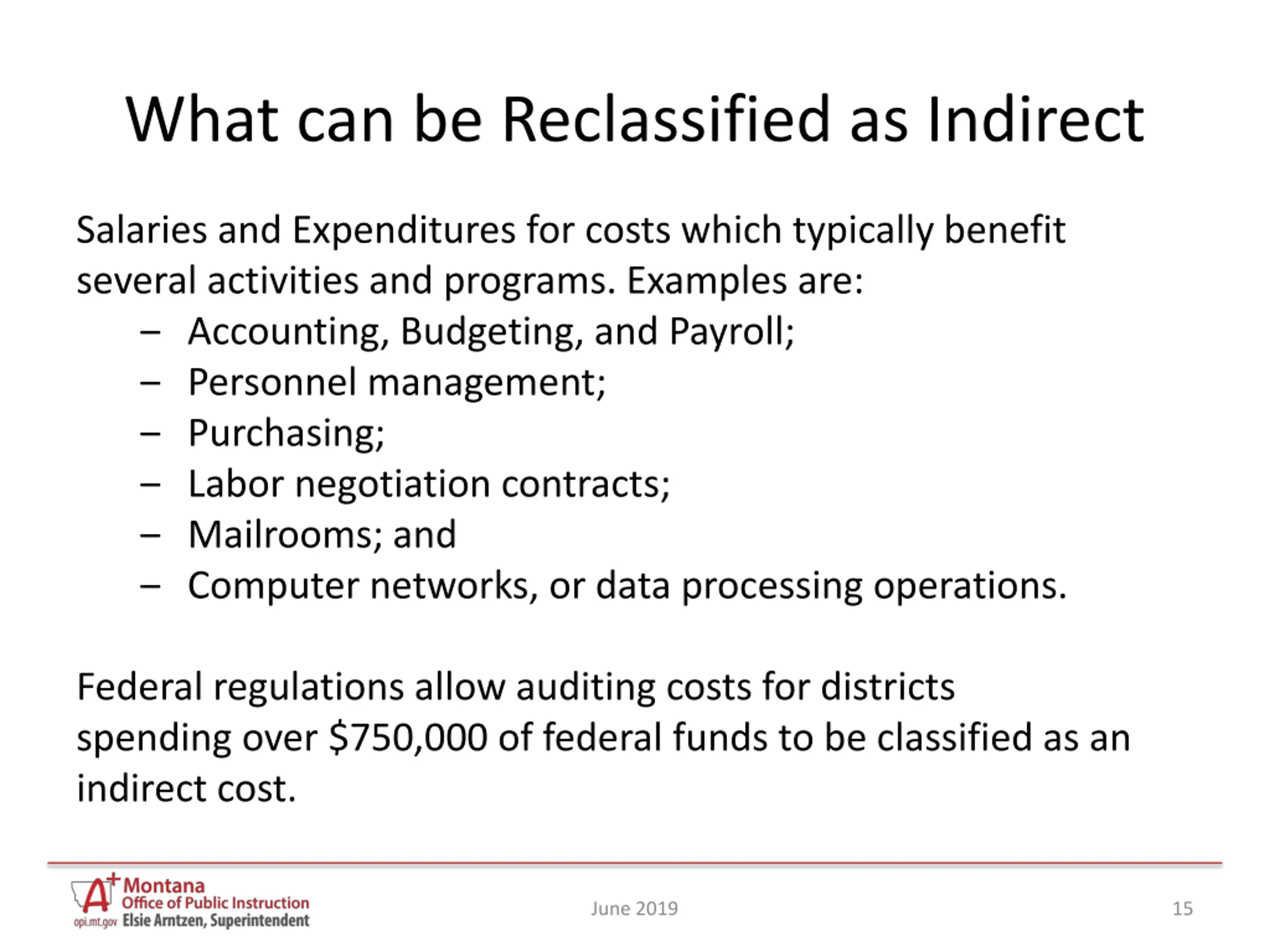 What can be Reclassified as Indirect

Salaries and Expenditures for costs which typically benefit several activities and programs. Examples are:

– Accounting, Budgeting, and Payroll;
– Personnel management;
– Purchasing;
– Labor negotiation contracts;
– Mailrooms; and
– Computer networks, or data processing operations.

Federal regulations allow auditing costs for districts spending over \$750,000 of federal funds to be classified as an indirect cost.

A+ Montana Office of Public Instruction
opi.mt.gov Elsie Arntzen, Superintendent

June 2019

15